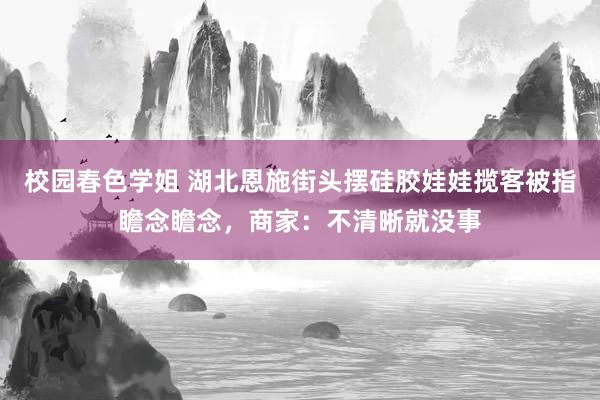 校园春色学姐 湖北恩施街头摆硅胶娃娃揽客被指瞻念瞻念，商家：不清晰就没事